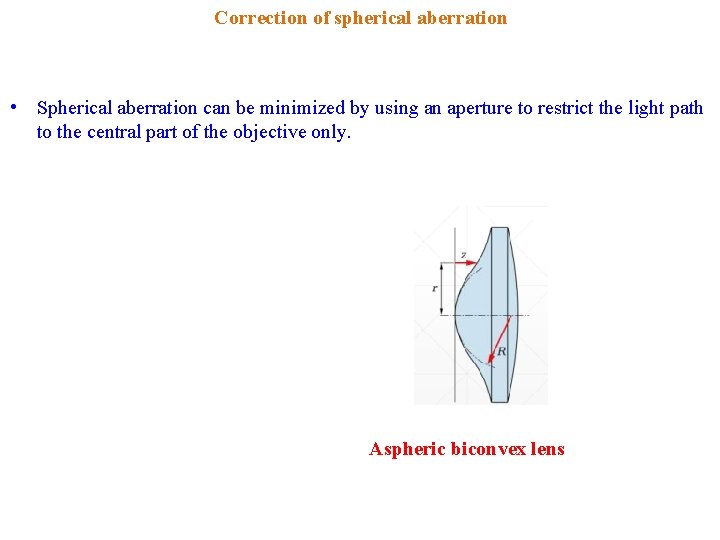 Correction of spherical aberration

• Spherical aberration can be minimized by using an aperture to restrict the light path to the central part of the objective only.

z

r

R

Aspheric biconvex lens